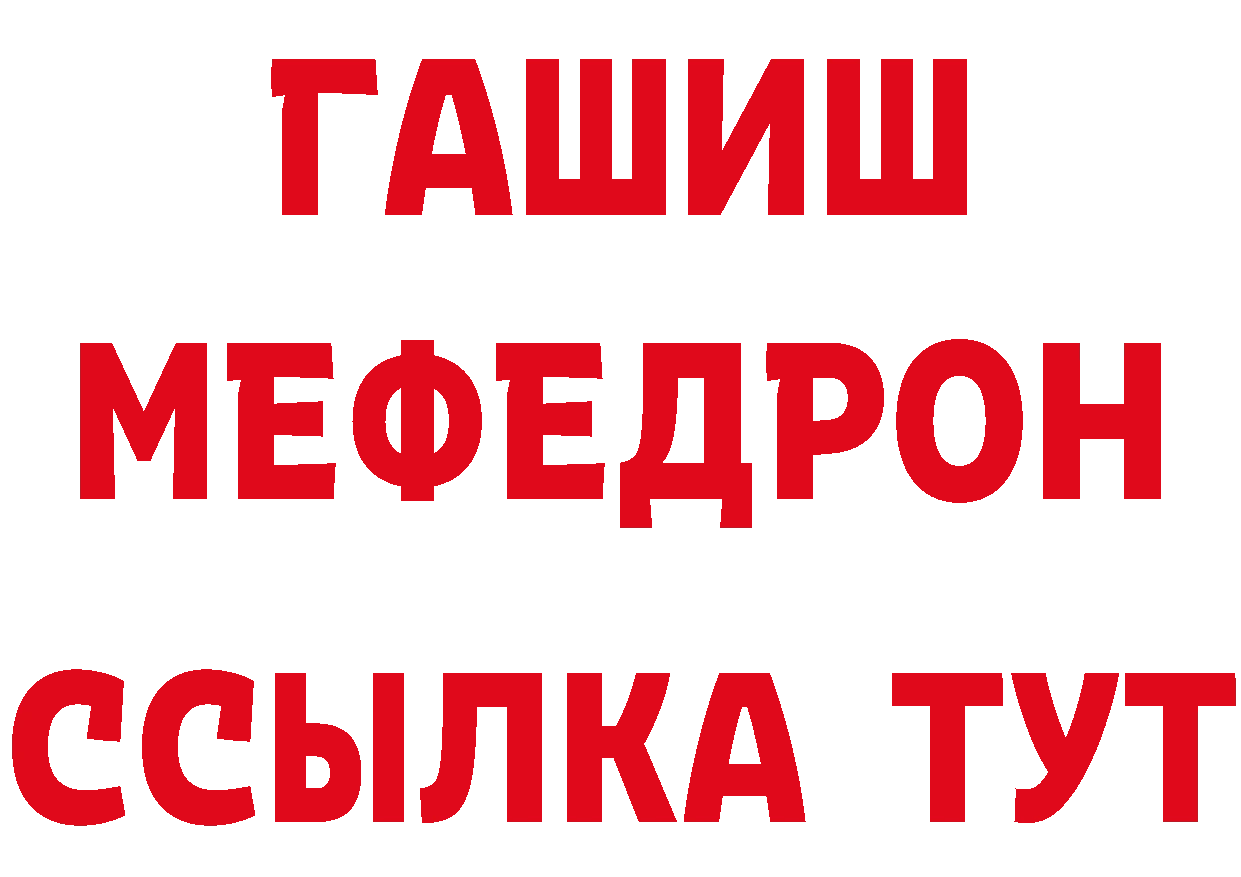 ГАШИШ МЕФЕДРОН ССЫЛКА ТУТ